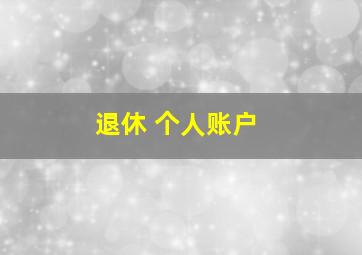 退休 个人账户